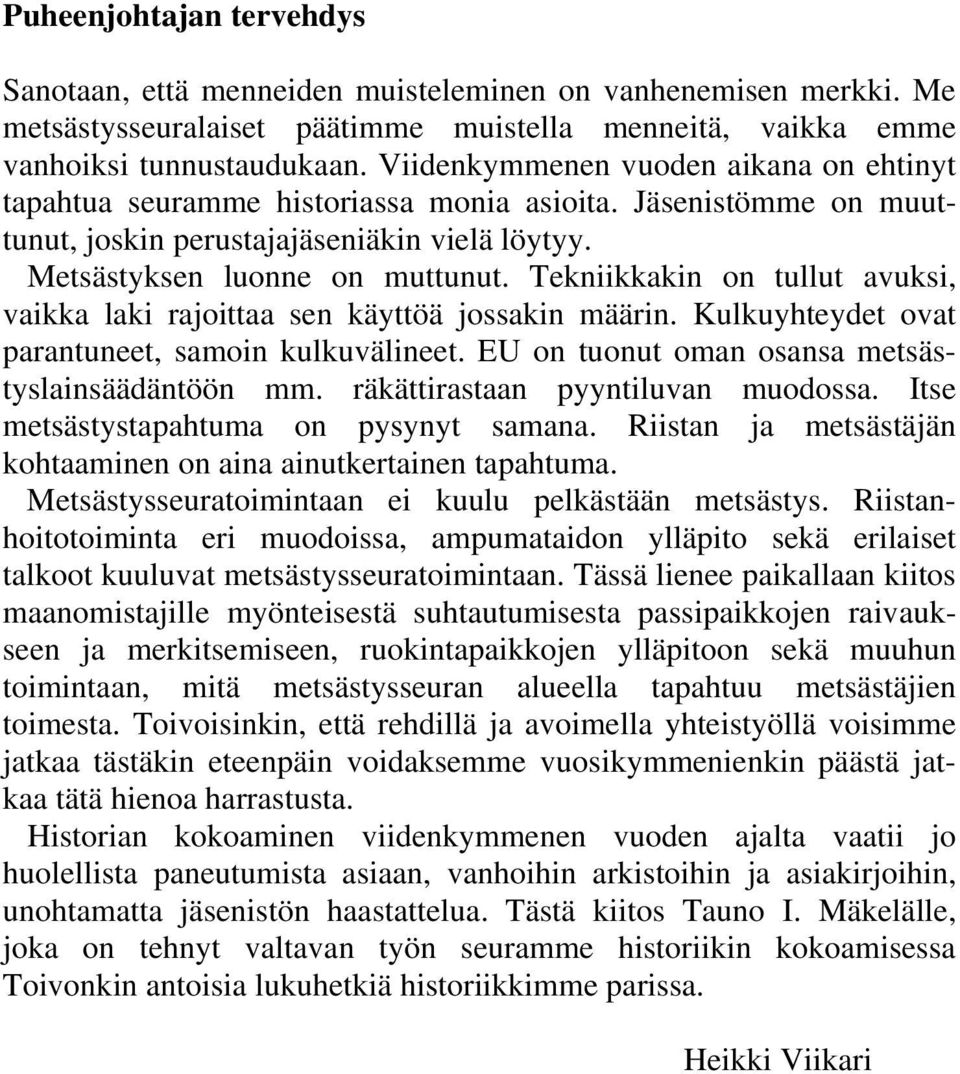 Puheenjohtajan tervehdys

Sanotaan, että menneiden muisteleminen on vanhenemisen merkki. Me metsästysseuralaiset päätimme muistella menneitä, vaikka emme vanhoiksi tunnustaudukaan. Viidenkymmenen vuoden aikana on ehtinyt tapahtua seuramme historiassa monia asioita. Jäsenistömme on muuttunut, joskin perustajajäseniäkin vielä löytyy.

Metsästyksen luonne on muttunut. Tekniikkakin on tullut avuksi, vaikka laki rajoittaa sen käyttöä jossakin määrin. Kulkuyhteydet ovat parantuneet, samoin kulkuvälineet. EU on tuonut oman osansa metsästyslainsäädäntöön mm. räkättirastaan pyyntiluvan muodossa. Itse metsästystapahtuma on pysynyt samana. Riistan ja metsästäjän kohtaaminen on aina ainutkertainen tapahtuma.

Metsästysseuratoimintaan ei kuulu pelkästään metsästys. Riistanhoitotoiminta eri muodoissa, ampumataidon ylläpito sekä erilaiset talkoot kuuluvat metsästysseuratoimintaan. Tässä lienee paikallaan kiitos maanomistajille myönteisestä suhtautumisesta passipaikkojen raivaukseen ja merkitsemiseen, ruokintapaikkojen ylläpitoon sekä muuhun toimintaan, mitä metsästysseuran alueella tapahtuu metsästäjien toimesta. Toivoisinkin, että rehdillä ja avoimella yhteistyöllä voisimme jatkaa tästäkin eteenpäin voidaksemme vuosikymmenienkin päästä jatkaa tätä hienoa harrastusta.

Historian kokoaminen viidenkymmenen vuoden ajalta vaatii jo huolellista paneutumista asiaan, vanhoihin arkistoihin ja asiakirjoihin, unohtamatta jäsenistön haastattelua. Tästä kiitos Tauno I. Mäkelälle, joka on tehnyt valtavan työn seuramme historiikin kokoamisessa Toivonkin antoisia lukuhetkiä historiikkimme parissa.

Heikki Viikari